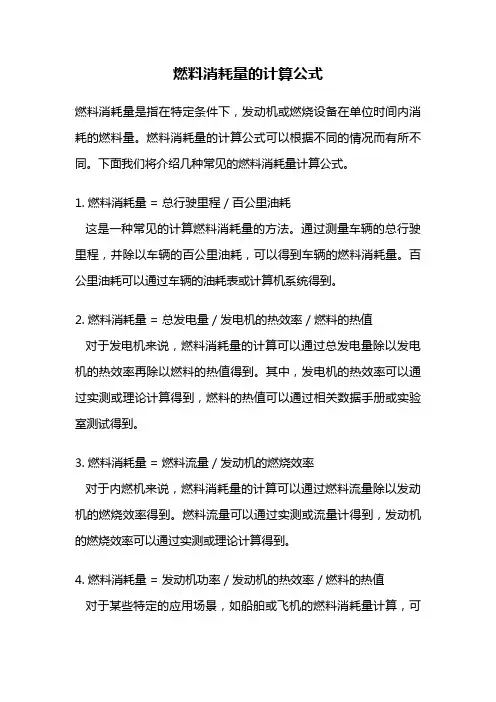 燃料消耗量的计算公式

燃料消耗量是指在特定条件下，发动机或燃烧设备在单位时间内消耗的燃料量。燃料消耗量的计算公式可以根据不同的情况而有所不同。下面我们将介绍几种常见的燃料消耗量计算公式。

1. 燃料消耗量 = 总行驶里程 / 百公里油耗
这是一种常见的计算燃料消耗量的方法。通过测量车辆的总行驶里程，并除以车辆的百公里油耗，可以得到车辆的燃料消耗量。百公里油耗可以通过车辆的油耗表或计算机系统得到。

2. 燃料消耗量 = 总发电量 / 发电机的热效率 / 燃料的热值
对于发电机来说，燃料消耗量的计算可以通过总发电量除以发电机的热效率再除以燃料的热值得到。其中，发电机的热效率可以通过实测或理论计算得到，燃料的热值可以通过相关数据手册或实验室测试得到。

3. 燃料消耗量 = 燃料流量 / 发动机的燃烧效率
对于内燃机来说，燃料消耗量的计算可以通过燃料流量除以发动机的燃烧效率得到。燃料流量可以通过实测或流量计得到，发动机的燃烧效率可以通过实测或理论计算得到。

4. 燃料消耗量 = 发动机功率 / 发动机的热效率 / 燃料的热值
对于某些特定的应用场景，如船舶或飞机的燃料消耗量计算，可